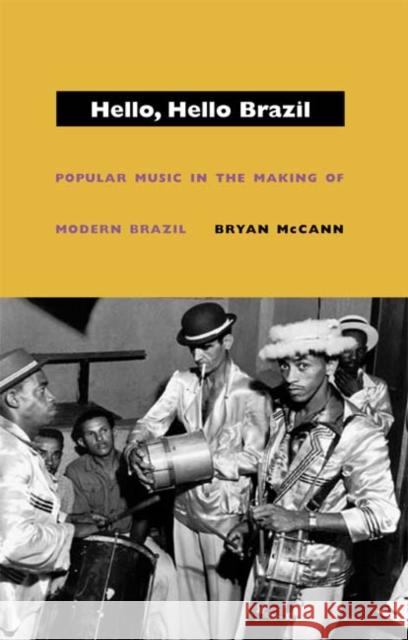 Hello, Hello Brazil

POPULAR MUSIC IN THE MAKING OF MODERN BRAZIL

BRYAN McCANN